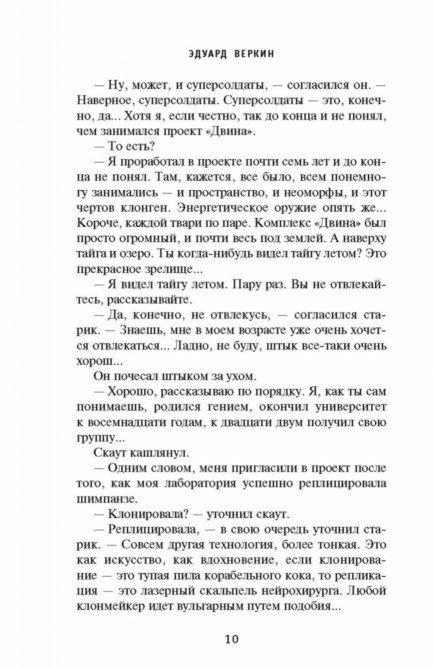 ЭДУАРД ВЕРКИН

— Ну, может, и суперсолдаты, — согласился он. — Наверное, суперсолдаты. Суперсолдаты — это, конечно, да... Хотя я, если честно, так до конца и не понял, чем занимался проект «Двина».

— То есть?

— Я проработал в проекте почти семь лет и до конца не понял. Там, кажется, все было, всем понемногу занимались — и пространство, и неоморфы, и этот чертов клонген. Энергетическое оружие опять же... Короче, каждой твари по паре. Комплекс «Двина» был просто огромный, и почти весь под землей. А наверху тайга и озеро. Ты когда-нибудь видел тайгу летом? Это прекрасное зрелище...

— Я видел тайгу летом. Пару раз. Вы не отвлекайтесь, рассказывайте.

— Да, конечно, не отвлекусь, — согласился старик. — Знаешь, мне в моем возрасте уже очень хочется отвлекаться... Ладно, не буду, штык все-таки очень хорош...

Он почесал штыком за ухом.

— Хорошо, рассказываю по порядку. Я, как ты сам понимаешь, родился гением, окончил университет к восемнадцати годам, к двадцати двум получил свою группу...

Скаут кашлянул.

— Одним словом, меня пригласили в проект после того, как моя лаборатория успешно реплицировала шимпанзе.

— Клонировала? — уточнил скаут.

— Реплицировала, — в свою очередь уточнил старик. — Совсем другая технология, более тонкая. Это как искусство, как вдохновение, если клонирование — это тупая пила корабельного кока, то репликация — это лазерный скальпель нейрохирурга. Любой клонмейкер идет вульгарным путем подобия...

10